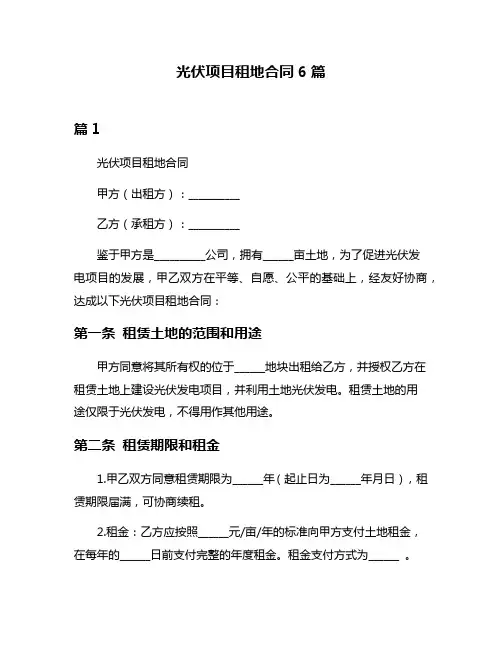 光伏项目租地合同 6 篇

篇 1

光伏项目租地合同

甲方（出租方）：__________

乙方（承租方）：__________

鉴于甲方是__________公司，拥有______亩土地，为了促进光伏发电项目的发展，甲乙双方在平等、自愿、公平的基础上，经友好协商，达成以下光伏项目租地合同：

第一条 租赁土地的范围和用途

甲方同意将其所有权的位于______地块出租给乙方，并授权乙方在租赁土地上建设光伏发电项目，并利用土地光伏发电。租赁土地的用途仅限于光伏发电，不得用作其他用途。

第二条 租赁期限和租金

1.甲乙双方同意租赁期限为______年（起止日为______年月日），租赁期限届满，可协商续租。

2.租金：乙方应按照______元/亩/年的标准向甲方支付土地租金，在每年的______日前支付完整的年度租金。租金支付方式为______ 。